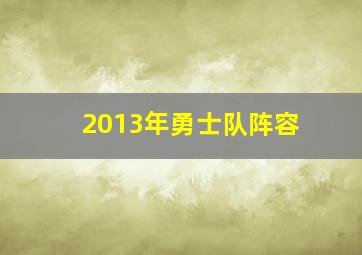 2013年勇士队阵容